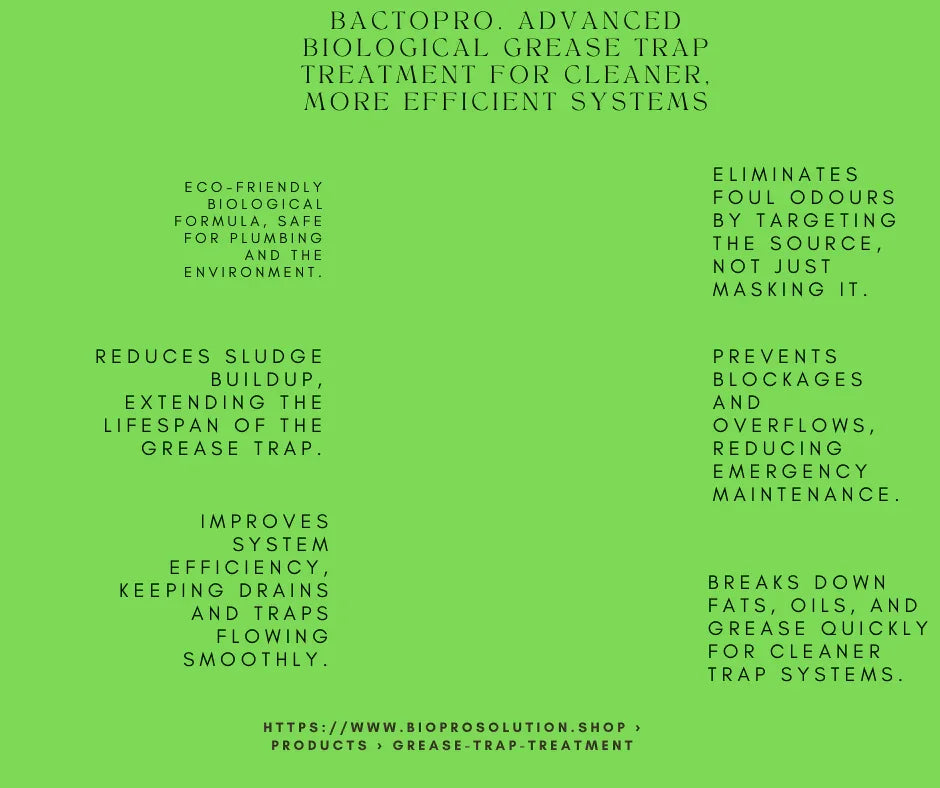 BACTOPRO. ADVANCED BIOLOGICAL GREASE TRAP TREATMENT FOR CLEANER, MORE EFFICIENT SYSTEMS

ECO-FRIENDLY BIOLOGICAL FORMULA, SAFE FOR PLUMBING AND THE ENVIRONMENT.

REDUCES SLUDGE BUILDUP, EXTENDING THE LIFESPAN OF THE GREASE TRAP.

IMPROVES SYSTEM EFFICIENCY, KEEPING DRAINS AND TRAPS FLOWING SMOOTHLY.

ELIMINATES FOUL ODOURS BY TARGETING THE SOURCE, NOT JUST MASKING IT.

PREVENTS BLOCKAGES AND OVERFLOWS, REDUCING EMERGENCY MAINTENANCE.

BREAKS DOWN FATS, OILS, AND GREASE QUICKLY FOR CLEANER TRAP SYSTEMS.

HTTPS://WWW.BIOPROSOLUTION.SHOP › PRODUCTS › GREASE-TRAP-TREATMENT